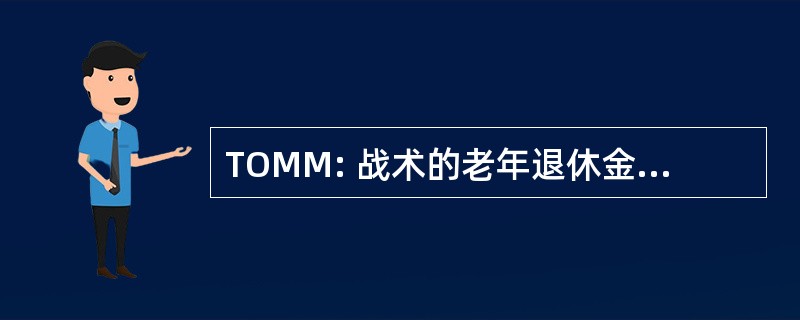 TOMM: 战术的老年退休金...